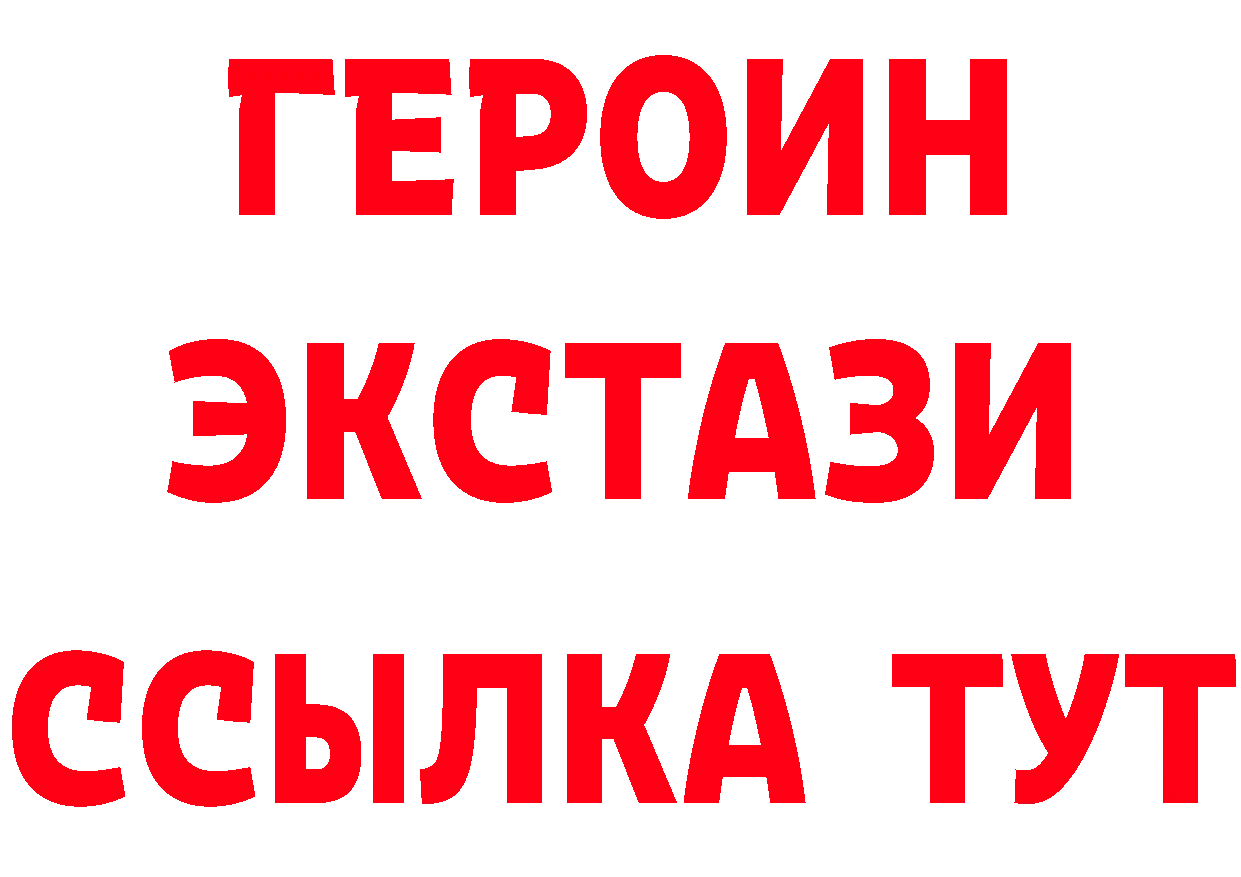 ГЕРОИН
ЭКСТАЗИ
ССЫЛКА ТУТ